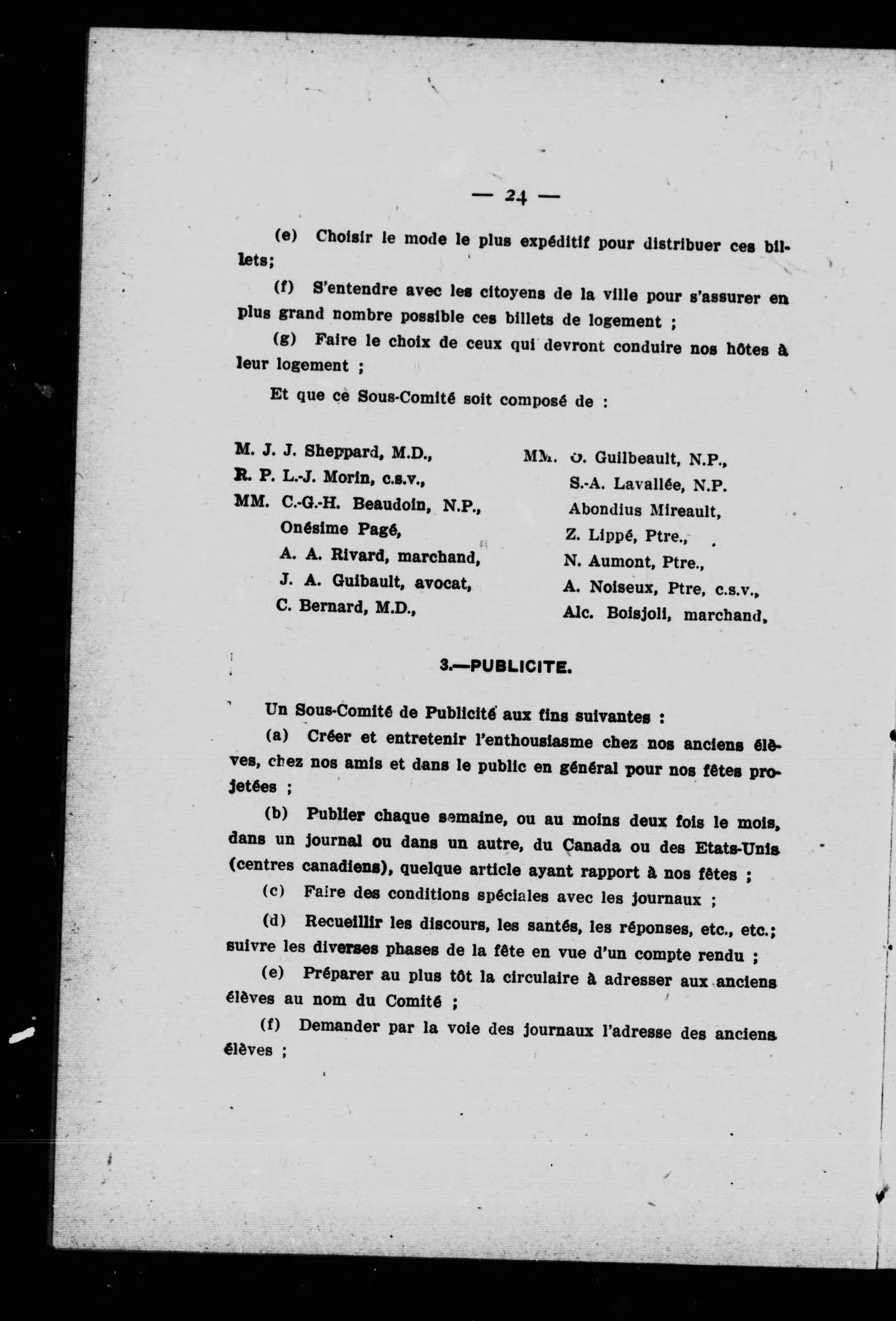 — 24 —

(e) Choisir le mode le plus expéditif pour distribuer ces billets;

(f) S'entendre avec les citoyens de la ville pour s'assurer en plus grand nombre possible ces billets de logement ;

(g) Faire le choix de ceux qui devront conduire nos hôtes à leur logement ;

Et que ce Sous-Comité soit composé de :

M. J. J. Sheppard, M.D.,
R. P. L.-J. Morin, c.s.v.,
MM. C.-G.-H. Beaudoin, N.P.,
Onésime Pagé,
A. A. Rivard, marchand,
J. A. Guibault, avocat,
C. Bernard, M.D.,

MM. O. Guilbeault, N.P.,
S.-A. Lavallée, N.P.
Abondius Mireault,
Z. Lippé, Ptre.,
N. Aumont, Ptre.,
A. Noiseux, Ptre, c.s.v.,
Alc. Boisjoli, marchand,

3.—PUBLICITE.

Un Sous-Comité de Publicité aux fins suivantes :

(a) Créer et entretenir l'enthousiasme chez nos anciens élèves, chez nos amis et dans le public en général pour nos fêtes projetées ;

(b) Publier chaque semaine, ou au moins deux fois le mois, dans un journal ou dans un autre, du Canada ou des Etats-Unis (centres canadiens), quelque article ayant rapport à nos fêtes ;

(c) Faire des conditions spéciales avec les journaux ;

(d) Recueillir les discours, les santés, les réponses, etc., etc.; suivre les diverses phases de la fête en vue d'un compte rendu ;

(e) Préparer au plus tôt la circulaire à adresser aux anciens élèves au nom du Comité ;

(f) Demander par la voie des journaux l'adresse des anciens élèves ;